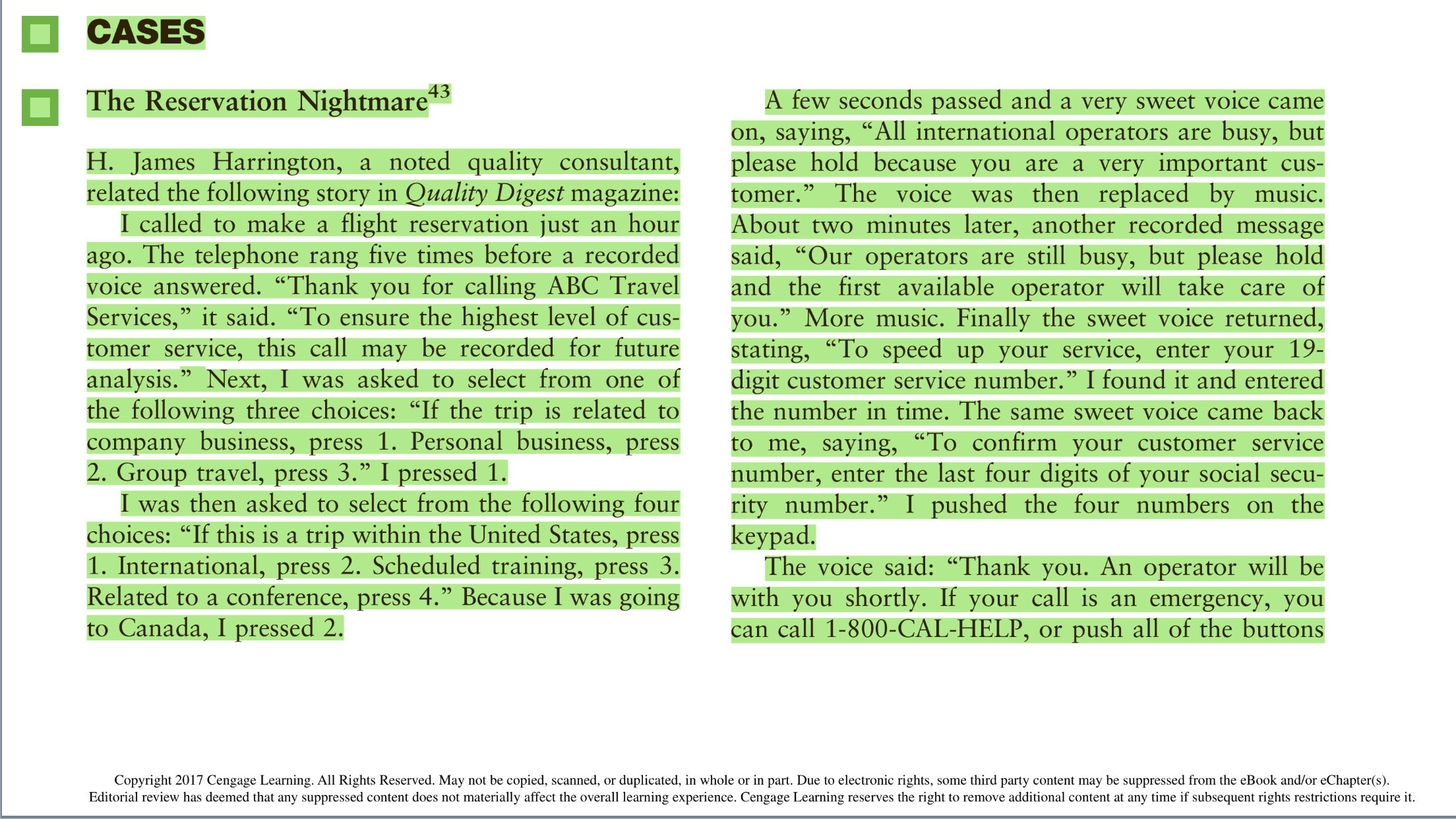 CASES

The Reservation Nightmare$^{43}$

H. James Harrington, a noted quality consultant, related the following story in Quality Digest magazine:

I called to make a flight reservation just an hour ago. The telephone rang five times before a recorded voice answered. “Thank you for calling ABC Travel Services,” it said. “To ensure the highest level of customer service, this call may be recorded for future analysis.” Next, I was asked to select from one of the following three choices: “If the trip is related to company business, press 1. Personal business, press 2. Group travel, press 3.” I pressed 1.

I was then asked to select from the following four choices: “If this is a trip within the United States, press 1. International, press 2. Scheduled training, press 3. Related to a conference, press 4.” Because I was going to Canada, I pressed 2.

A few seconds passed and a very sweet voice came on, saying, “All international operators are busy, but please hold because you are a very important customer.” The voice was then replaced by music. About two minutes later, another recorded message said, “Our operators are still busy, but please hold and the first available operator will take care of you.” More music. Finally the sweet voice returned, stating, “To speed up your service, enter your 19-digit customer service number.” I found it and entered the number in time. The same sweet voice came back to me, saying, “To confirm your customer service number, enter the last four digits of your social security number.” I pushed the four numbers on the keypad.

The voice said: “Thank you. An operator will be with you shortly. If your call is an emergency, you can call 1-800-CAL-HELP, or push all of the buttons

Copyright 2017 Cengage Learning. All Rights Reserved. May not be copied, scanned, or duplicated, in whole or in part. Due to electronic rights, some third party content may be suppressed from the eBook and/or eChapter(s). Editorial review has deemed that any suppressed content does not materially affect the overall learning experience. Cengage Learning reserves the right to remove additional content at any time if subsequent rights restrictions require it.